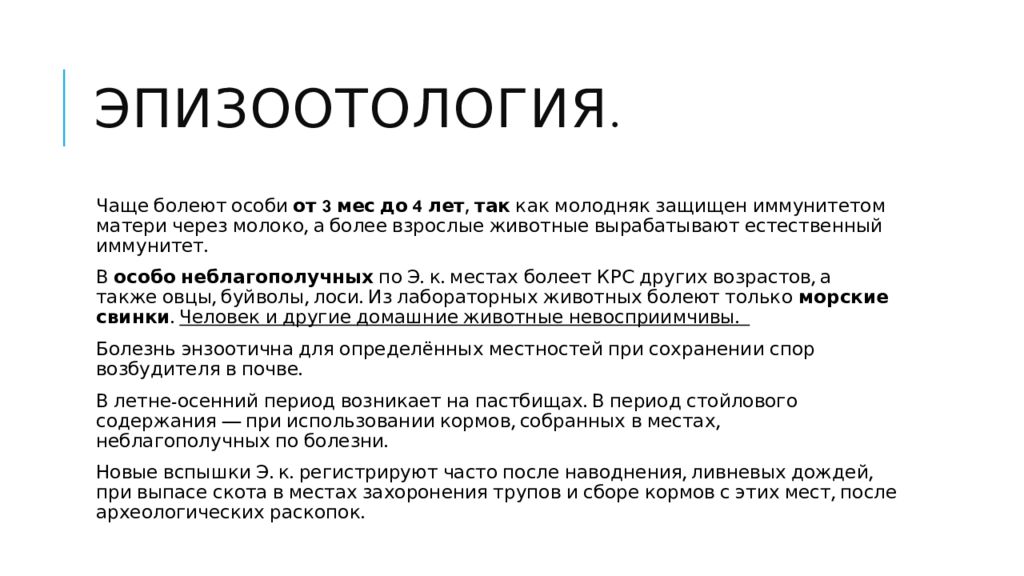 ЭПИЗООТОЛОГИЯ.

Чаще болеют особи от 3 мес до 4 лет, так как молодняк защищен иммунитетом матери через молоко, а более взрослые животные вырабатывают естественный иммунитет.

В особо неблагополучных по Э. к. местах болеет КРС других возрастов, а также овцы, буйволы, лоси. Из лабораторных животных болеют только морские свинки. Человек и другие домашние животные невосприимчивы.

Болезнь энзоотична для определённых местностей при сохранении спор возбудителя в почве.

В летне-осенний период возникает на пастбищах. В период стойлового содержания — при использовании кормов, собранных в местах, неблагополучных по болезни.

Новые вспышки Э. к. регистрируют часто после наводнения, ливневых дождей, при выпасе скота в местах захоронения трупов и сборе кормов с этих мест, после археологических раскопок.